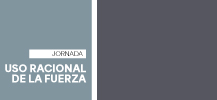 JORNADA

USO RACIONAL DE LA FUERZA